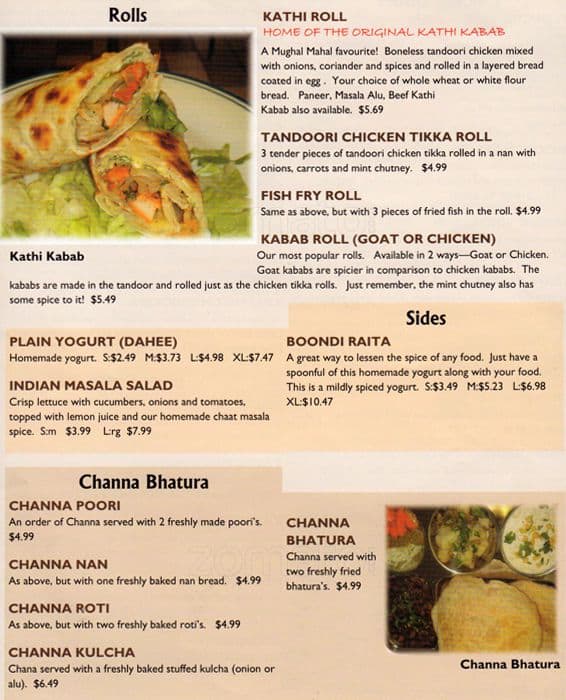 Rolls

Kathi Kabab

KATHI ROLL
HOME OF THE ORIGINAL KATHI KABAB
A Mughal Mahal favourite! Boneless tandoori chicken mixed with onions, coriander and spices and rolled in a layered bread coated in egg . Your choice of whole wheat or white flour bread. Paneer, Masala Alu, Beef Kathi Kabab also available. $5.69

TANDOORI CHICKEN TIKKA ROLL
3 tender pieces of tandoori chicken tikka rolled in a nan with onions, carrots and mint chutney. $4.99

FISH FRY ROLL
Same as above, but with 3 pieces of fried fish in the roll. $4.99

KABAB ROLL (GOAT OR CHICKEN)
Our most popular rolls. Available in 2 ways—Goat or Chicken. Goat kababs are spicier in comparison to chicken kababs. The kababs are made in the tandoor and rolled just as the chicken tikka rolls. Just remember, the mint chutney also has some spice to it! $5.49

Sides

PLAIN YOGURT (DAHEE)
Homemade yogurt. S:$2.49 M:$3.73 L:$4.98 XL:$7.47

INDIAN MASALA SALAD
Crisp lettuce with cucumbers, onions and tomatoes, topped with lemon juice and our homemade chaat masala spice. S:m $3.99 L:rg $7.99

BOONDI RAITA
A great way to lessen the spice of any food. Just have a spoonful of this homemade yogurt along with your food. This is a mildly spiced yogurt. S:$3.49 M:$5.23 L:$6.98 XL:$10.47

Channa Bhatura

CHANNA POORI
An order of Channa served with 2 freshly made poori's. $4.99

CHANNA NAN
As above, but with one freshly baked nan bread. $4.99

CHANNA ROTI
As above, but with two freshly baked roti's. $4.99

CHANNA KULCHA
Chana served with a freshly baked stuffed kulcha (onion or alu). $6.49

CHANNA BHATURA
Channa served with two freshly fried bhatura's. $4.99

Channa Bhatura